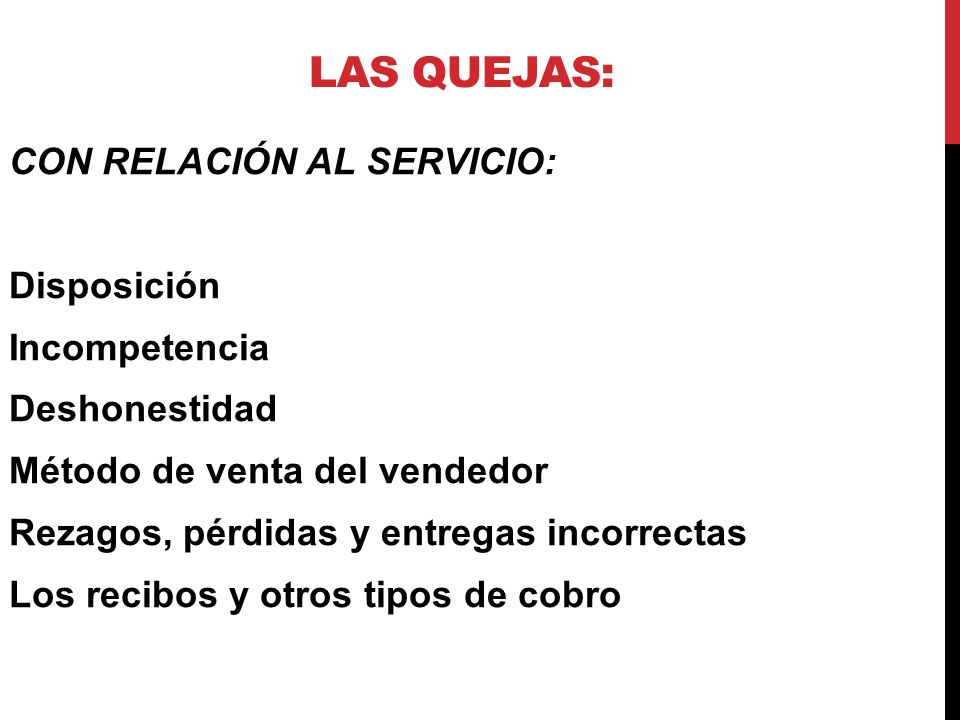 LAS QUEJAS:

CON RELACIÓN AL SERVICIO:

Disposición
Incompetencia
Deshonestidad
Método de venta del vendedor
Rezagos, pérdidas y entregas incorrectas
Los recibos y otros tipos de cobro